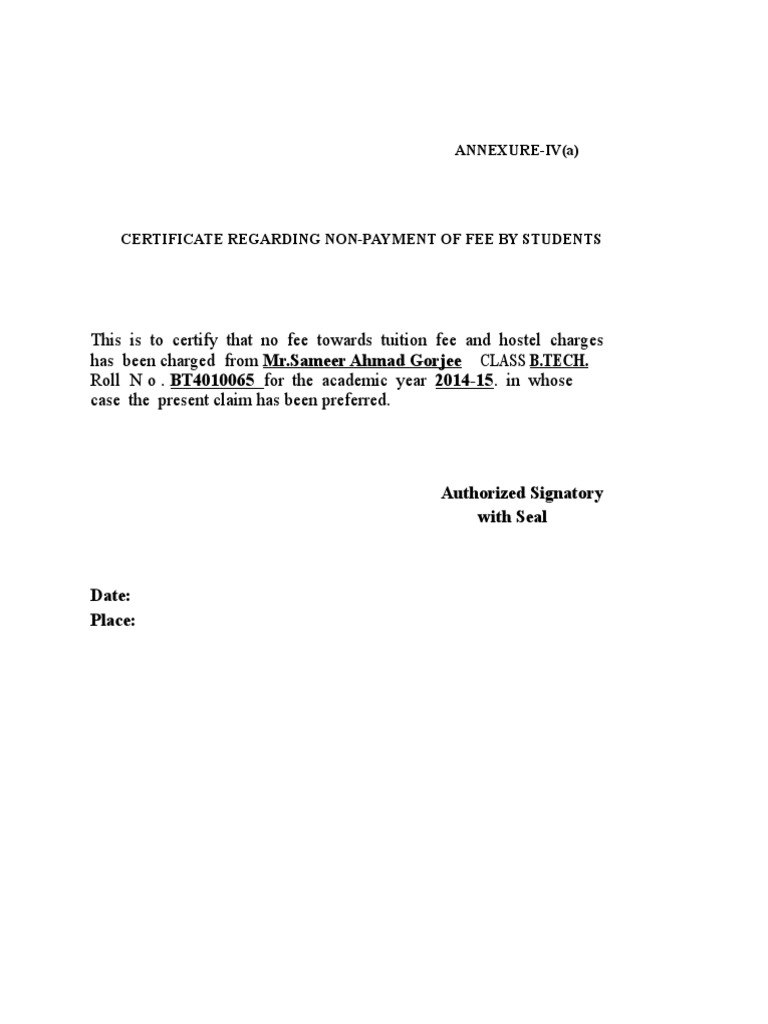 ANNEXURE-IV(a)

CERTIFICATE REGARDING NON-PAYMENT OF FEE BY STUDENTS

This is to certify that no fee towards tuition fee and hostel charges has been charged from Mr.Sameer Ahmad Gorjee CLASS B.TECH. Roll N o . BT4010065 for the academic year 2014-15. in whose case the present claim has been preferred.

Authorized Signatory
with Seal

Date:
Place: